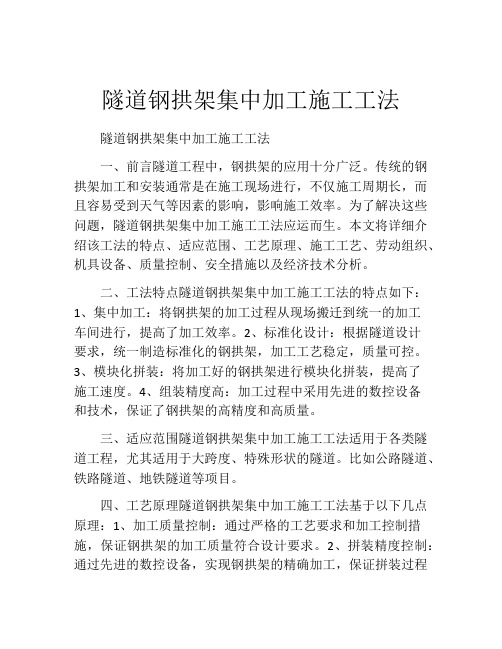 隧道钢拱架集中加工施工工法

隧道钢拱架集中加工施工工法

一、前言隧道工程中，钢拱架的应用十分广泛。传统的钢拱架加工和安装通常是在施工现场进行，不仅施工周期长，而且容易受到天气等因素的影响，影响施工效率。为了解决这些问题，隧道钢拱架集中加工施工工法应运而生。本文将详细介绍该工法的特点、适应范围、工艺原理、施工工艺、劳动组织、机具设备、质量控制、安全措施以及经济技术分析。

二、工法特点隧道钢拱架集中加工施工工法的特点如下：1、集中加工：将钢拱架的加工过程从现场搬迁到统一的加工车间进行，提高了加工效率。2、标准化设计：根据隧道设计要求，统一制造标准化的钢拱架，加工工艺稳定，质量可控。3、模块化拼装：将加工好的钢拱架进行模块化拼装，提高了施工速度。4、组装精度高：加工过程中采用先进的数控设备和技术，保证了钢拱架的高精度和高质量。

三、适应范围隧道钢拱架集中加工施工工法适用于各类隧道工程，尤其适用于大跨度、特殊形状的隧道。比如公路隧道、铁路隧道、地铁隧道等项目。

四、工艺原理隧道钢拱架集中加工施工工法基于以下几点原理：1、加工质量控制：通过严格的工艺要求和加工控制措施，保证钢拱架的加工质量符合设计要求。2、拼装精度控制：通过先进的数控设备，实现钢拱架的精确加工，保证拼装过程